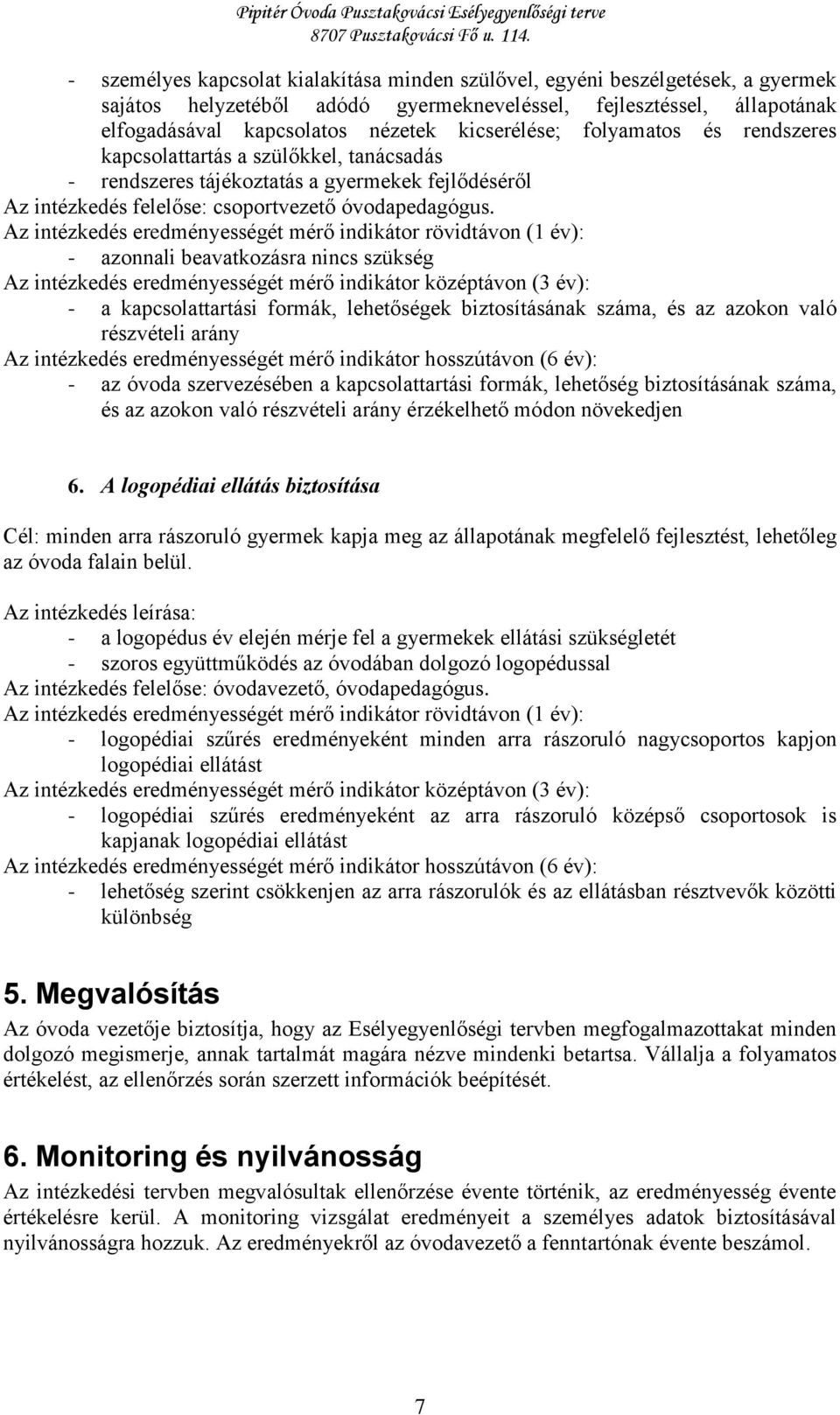 Pipitér Óvoda Pusztakovácsi Esélyegyenlőségi terve
8707 Pusztakovácsi Fő u. 114.

- személyes kapcsolat kialakítása minden szülővel, egyéni beszélgetések, a gyermek sajátos helyzetéből adódó gyermekneveléssel, fejlesztéssel, állapotának elfogadásával kapcsolatos nézetek kicserélése; folyamatos és rendszeres kapcsolattartás a szülőkkel, tanácsadás
- rendszeres tájékoztatás a gyermekek fejlődéséről
Az intézkedés felelőse: csoportvezető óvodapedagógus.
Az intézkedés eredményességét mérő indikátor rövidtávon (1 év):
- azonnali beavatkozásra nincs szükség
Az intézkedés eredményességét mérő indikátor középtávon (3 év):
- a kapcsolattartási formák, lehetőségek biztosításának száma, és az azokon való részvételi arány
Az intézkedés eredményességét mérő indikátor hosszútávon (6 év):
- az óvoda szervezésében a kapcsolattartási formák, lehetőség biztosításának száma, és az azokon való részvételi arány érzékelhető módon növekedjen

6. A logopédiai ellátás biztosítása

Cél: minden arra rászoruló gyermek kapja meg az állapotának megfelelő fejlesztést, lehetőleg az óvoda falain belül.

Az intézkedés leírása:
- a logopédus év elején mérje fel a gyermekek ellátási szükségletét
- szoros együttműködés az óvodában dolgozó logopédussal
Az intézkedés felelőse: óvodavezető, óvodapedagógus.
Az intézkedés eredményességét mérő indikátor rövidtávon (1 év):
- logopédiai szűrés eredményeként minden arra rászoruló nagycsoportos kapjon logopédiai ellátást
Az intézkedés eredményességét mérő indikátor középtávon (3 év):
- logopédiai szűrés eredményeként az arra rászoruló középső csoportosok is kapjanak logopédiai ellátást
Az intézkedés eredményességét mérő indikátor hosszútávon (6 év):
- lehetőség szerint csökkenjen az arra rászorulók és az ellátásban résztvevők közötti különbség

5. Megvalósítás

Az óvoda vezetője biztosítja, hogy az Esélyegyenlőségi tervben megfogalmazottakat minden dolgozó megismerje, annak tartalmát magára nézve mindenki betartsa. Vállalja a folyamatos értékelést, az ellenőrzés során szerzett információk beépítését.

6. Monitoring és nyilvánosság

Az intézkedési tervben megvalósultak ellenőrzése évente történik, az eredményesség évente értékelésre kerül. A monitoring vizsgálat eredményeit a személyes adatok biztosításával nyilvánosságra hozzuk. Az eredményekről az óvodavezető a fenntartónak évente beszámol.

7